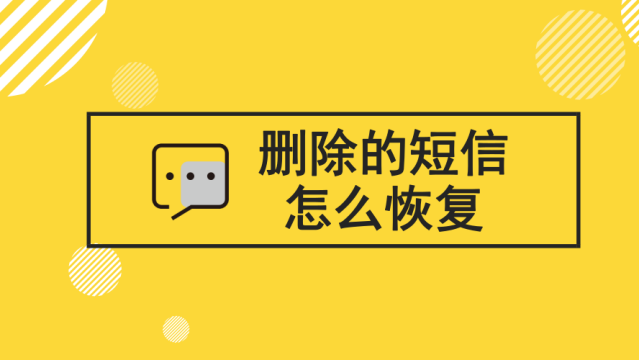 删除的短信
怎么恢复